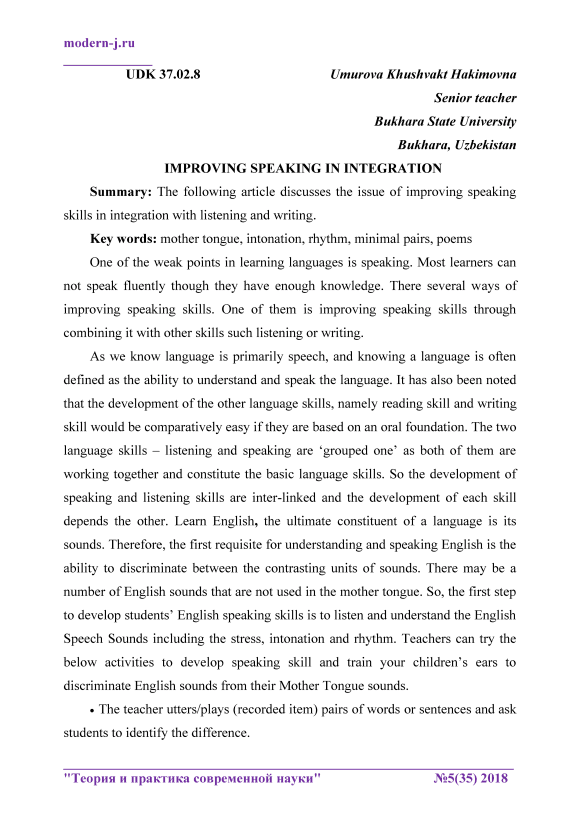 modern-j.ru

UDK 37.02.8

Umurova Khushvakt Hakimovna
Senior teacher
Bukhara State University
Bukhara, Uzbekistan

IMPROVING SPEAKING IN INTEGRATION

Summary: The following article discusses the issue of improving speaking skills in integration with listening and writing.

Key words: mother tongue, intonation, rhythm, minimal pairs, poems

One of the weak points in learning languages is speaking. Most learners can not speak fluently though they have enough knowledge. There several ways of improving speaking skills. One of them is improving speaking skills through combining it with other skills such listening or writing.

As we know language is primarily speech, and knowing a language is often defined as the ability to understand and speak the language. It has also been noted that the development of the other language skills, namely reading skill and writing skill would be comparatively easy if they are based on an oral foundation. The two language skills – listening and speaking are 'grouped one' as both of them are working together and constitute the basic language skills. So the development of speaking and listening skills are inter-linked and the development of each skill depends the other. Learn English, the ultimate constituent of a language is its sounds. Therefore, the first requisite for understanding and speaking English is the ability to discriminate between the contrasting units of sounds. There may be a number of English sounds that are not used in the mother tongue. So, the first step to develop students' English speaking skills is to listen and understand the English Speech Sounds including the stress, intonation and rhythm. Teachers can try the below activities to develop speaking skill and train your children's ears to discriminate English sounds from their Mother Tongue sounds.

• The teacher utters/plays (recorded item) pairs of words or sentences and ask students to identify the difference.

"Теория и практика современной науки" №5(35) 2018